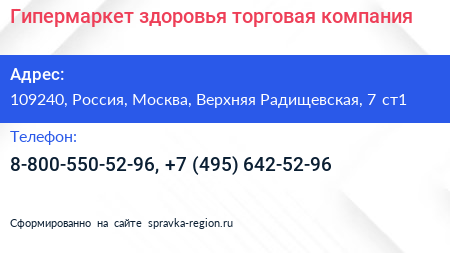 Гипермаркет здоровья торговая компания

Адрес:

109240, Россия, Москва, Верхняя Радищевская, 7 ст1

Телефон:

8-800-550-52-96, +7 (495) 642-52-96

Сформированно на сайте spravka-region.ru